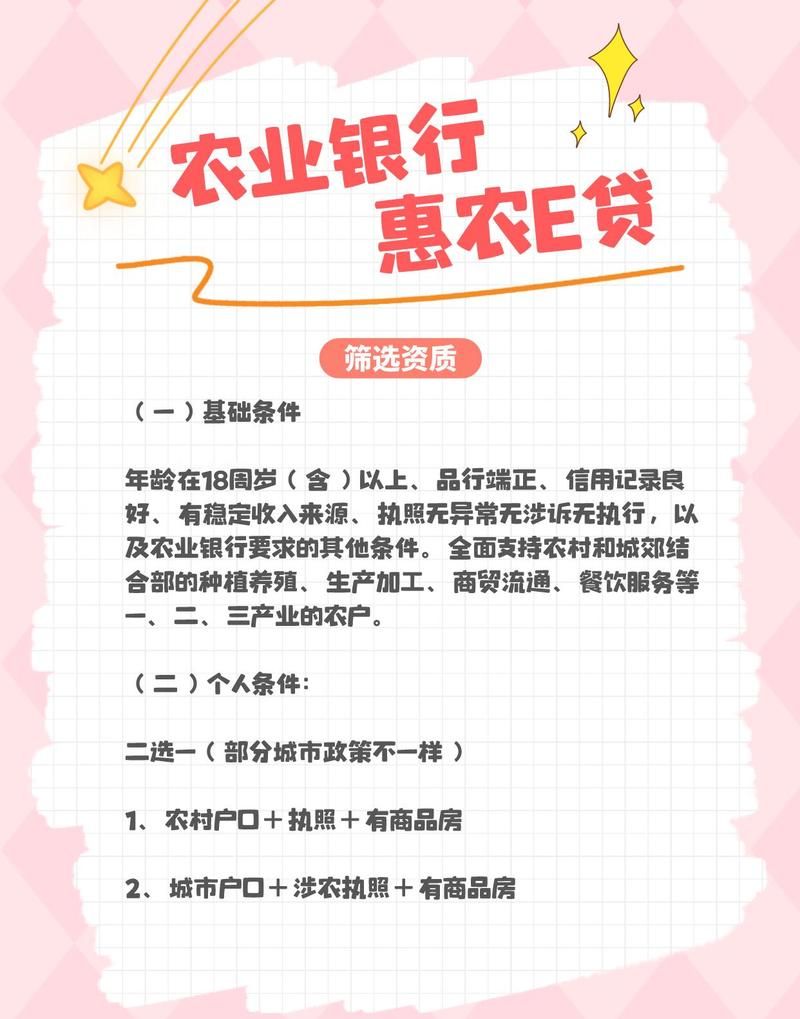 农业银行
惠农E贷

筛选资质

（一）基础条件

年龄在18周岁（含）以上、品行端正、信用记录良好、有稳定收入来源、执照无异常无涉诉无执行，以及农业银行要求的其他条件。全面支持农村和城郊结合部的种植养殖、生产加工、商贸流通、餐饮服务等一、二、三产业的农户。

（二）个人条件：

二选一（部分城市政策不一样）

1、农村户口＋执照＋有商品房

2、城市户口＋涉农执照＋有商品房